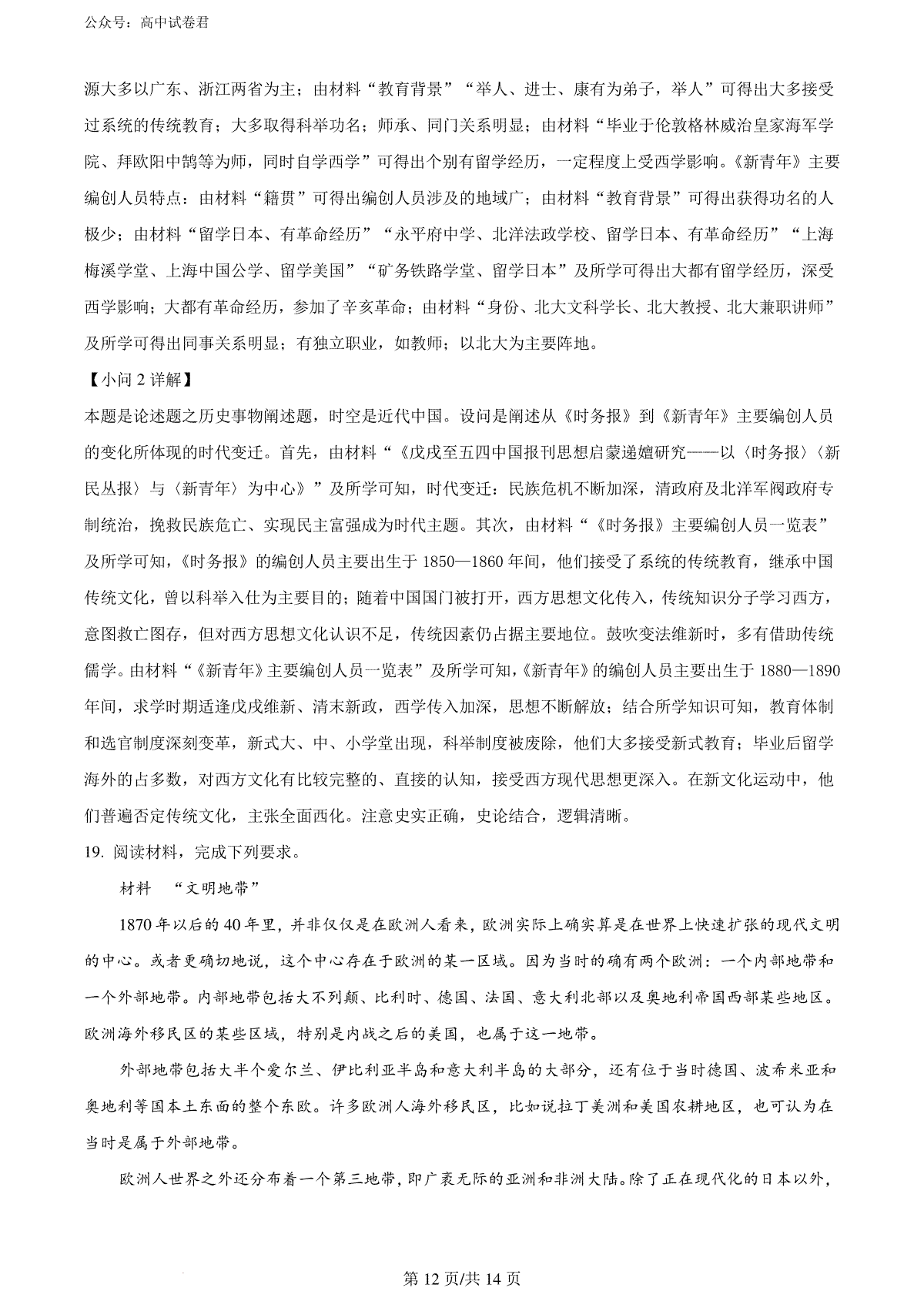 公众号：高中试卷君

源大多以广东、浙江两省为主；由材料“教育背景”“举人、进士、康有为弟子，举人”可得出大多接受过系统的传统教育；大多取得科举功名；师承、同门关系明显；由材料“毕业于伦敦格林威治皇家海军学院、拜欧阳中鹄等为师，同时自学西学”可得出个别有留学经历，一定程度上受西学影响。《新青年》主要编创人员特点：由材料“籍贯”可得出编创人员涉及的地域广；由材料“教育背景”可得出获得功名的人极少；由材料“留学日本、有革命经历”“永平府中学、北洋法政学校、留学日本、有革命经历”“上海梅溪学堂、上海中国公学、留学美国”“矿务铁路学堂、留学日本”及所学可得出大都有留学经历，深受西学影响；大都有革命经历，参加了辛亥革命；由材料“身份、北大文科学长、北大教授、北大兼职讲师”及所学可得出同事关系明显；有独立职业，如教师；以北大为主要阵地。

【小问 2 详解】

本题是论述题之历史事物阐述题，时空是近代中国。设问是阐述从《时务报》到《新青年》主要编创人员的变化所体现的时代变迁。首先，由材料“《戊戌至五四中国报刊思想启蒙递嬗研究——以〈时务报〉〈新民丛报〉与〈新青年〉为中心》”及所学可知，时代变迁：民族危机不断加深，清政府及北洋军阀政府专制统治，挽救民族危亡、实现民主富强成为时代主题。其次，由材料“《时务报》主要编创人员一览表”及所学可知，《时务报》的编创人员主要出生于 1850—1860 年间，他们接受了系统的传统教育，继承中国传统文化，曾以科举入仕为主要目的；随着中国国门被打开，西方思想文化传入，传统知识分子学习西方，意图救亡图存，但对西方思想文化认识不足，传统因素仍占据主要地位。鼓吹变法维新时，多有借助传统儒学。由材料“《新青年》主要编创人员一览表”及所学可知，《新青年》的编创人员主要出生于 1880—1890 年间，求学时期适逢戊戌维新、清末新政，西学传入加深，思想不断解放；结合所学知识可知，教育体制和选官制度深刻变革，新式大、中、小学堂出现，科举制度被废除，他们大多接受新式教育；毕业后留学海外的占多数，对西方文化有比较完整的、直接的认知，接受西方现代思想更深入。在新文化运动中，他们普遍否定传统文化，主张全面西化。注意史实正确，史论结合，逻辑清晰。

19. 阅读材料，完成下列要求。

材料 “文明地带”

1870 年以后的 40 年里，并非仅仅是在欧洲人看来，欧洲实际上确实算是在世界上快速扩张的现代文明的中心。或者更确切地说，这个中心存在于欧洲的某一区域。因为当时的确有两个欧洲：一个内部地带和一个外部地带。内部地带包括大不列颠、比利时、德国、法国、意大利北部以及奥地利帝国西部某些地区。欧洲海外移民区的某些区域，特别是内战之后的美国，也属于这一地带。

外部地带包括大半个爱尔兰、伊比利亚半岛和意大利半岛的大部分，还有位于当时德国、波希米亚和奥地利等国本土东面的整个东欧。许多欧洲人海外移民区，比如说拉丁美洲和美国农耕地区，也可认为在当时是属于外部地带。

欧洲人世界之外还分布着一个第三地带，即广袤无际的亚洲和非洲大陆。除了正在现代化的日本以外，

第 12 页/共 14 页